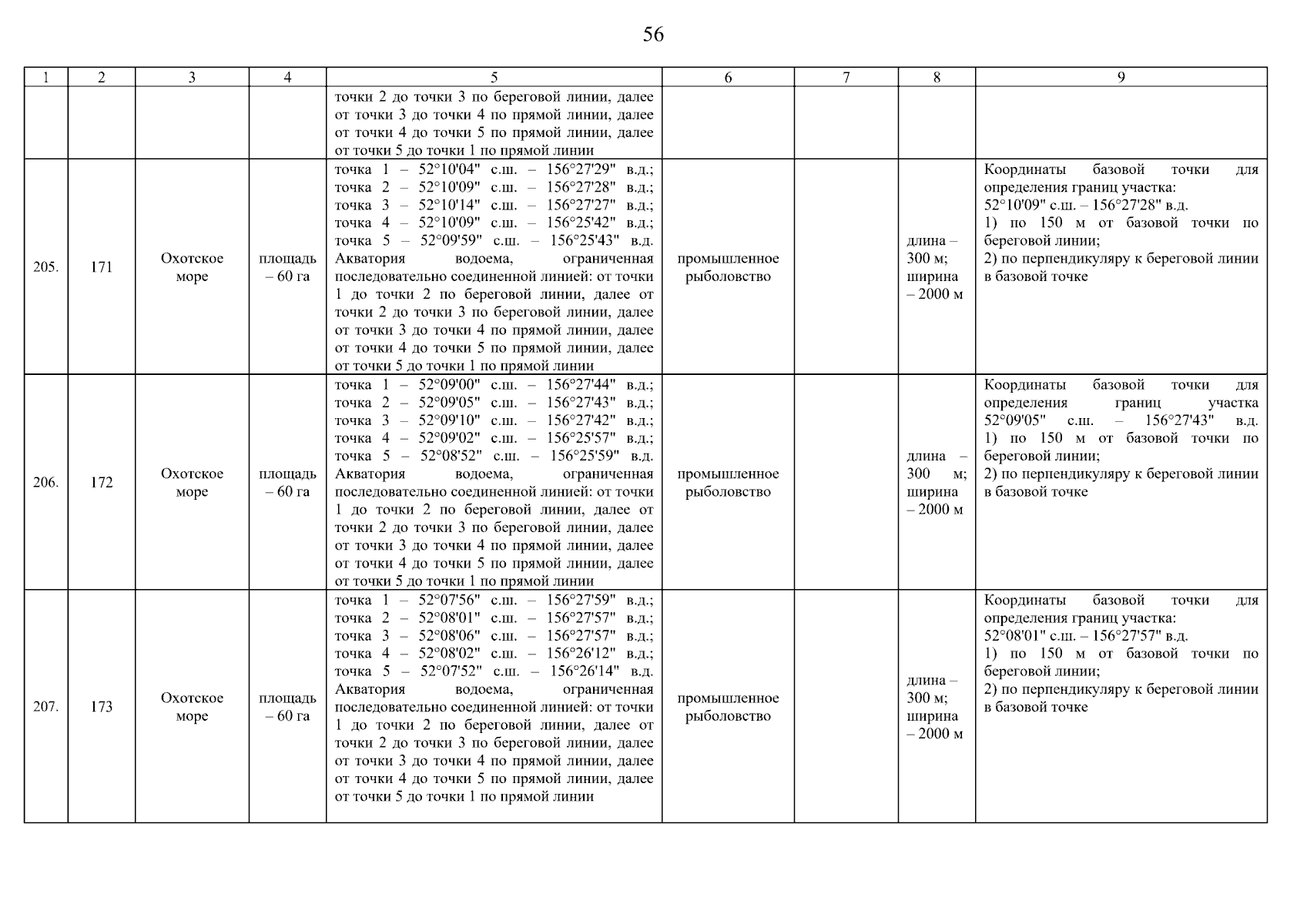 56

| 1 | 2 | 3 | 4 | 5 | 6 | 7 | 8 | 9 |
|---|---|---|---|---|---|---|---|---|
| | | | | точки 2 до точки 3 по береговой линии, далее от точки 3 до точки 4 по прямой линии, далее от точки 4 до точки 5 по прямой линии, далее от точки 5 до точки 1 по прямой линии | | | | |
| 205. | 171 | Охотское море | площадь – 60 га | точка 1 – 52°10'04" с.ш. – 156°27'29" в.д.; точка 2 – 52°10'09" с.ш. – 156°27'28" в.д.; точка 3 – 52°10'14" с.ш. – 156°27'27" в.д.; точка 4 – 52°10'09" с.ш. – 156°25'42" в.д.; точка 5 – 52°09'59" с.ш. – 156°25'43" в.д. Акватория водоема, ограниченная последовательно соединенной линией: от точки 1 до точки 2 по береговой линии, далее от точки 2 до точки 3 по береговой линии, далее от точки 3 до точки 4 по прямой линии, далее от точки 4 до точки 5 по прямой линии, далее от точки 5 до точки 1 по прямой линии | промышленное рыболовство | | длина – 300 м; ширина – 2000 м | Координаты базовой точки для определения границ участка: 52°10'09" с.ш. – 156°27'28" в.д. 1) по 150 м от базовой точки по береговой линии; 2) по перпендикуляру к береговой линии в базовой точке |
| 206. | 172 | Охотское море | площадь – 60 га | точка 1 – 52°09'00" с.ш. – 156°27'44" в.д.; точка 2 – 52°09'05" с.ш. – 156°27'43" в.д.; точка 3 – 52°09'10" с.ш. – 156°27'42" в.д.; точка 4 – 52°09'02" с.ш. – 156°25'57" в.д.; точка 5 – 52°08'52" с.ш. – 156°25'59" в.д. Акватория водоема, ограниченная последовательно соединенной линией: от точки 1 до точки 2 по береговой линии, далее от точки 2 до точки 3 по береговой линии, далее от точки 3 до точки 4 по прямой линии, далее от точки 4 до точки 5 по прямой линии, далее от точки 5 до точки 1 по прямой линии | промышленное рыболовство | | длина – 300 м; ширина – 2000 м | Координаты базовой точки для определения границ участка 52°09'05" с.ш. – 156°27'43" в.д. 1) по 150 м от базовой точки по береговой линии; 2) по перпендикуляру к береговой линии в базовой точке |
| 207. | 173 | Охотское море | площадь – 60 га | точка 1 – 52°07'56" с.ш. – 156°27'59" в.д.; точка 2 – 52°08'01" с.ш. – 156°27'57" в.д.; точка 3 – 52°08'06" с.ш. – 156°27'57" в.д.; точка 4 – 52°08'02" с.ш. – 156°26'12" в.д.; точка 5 – 52°07'52" с.ш. – 156°26'14" в.д. Акватория водоема, ограниченная последовательно соединенной линией: от точки 1 до точки 2 по береговой линии, далее от точки 2 до точки 3 по береговой линии, далее от точки 3 до точки 4 по прямой линии, далее от точки 4 до точки 5 по прямой линии, далее от точки 5 до точки 1 по прямой линии | промышленное рыболовство | | длина – 300 м; ширина – 2000 м | Координаты базовой точки для определения границ участка: 52°08'01" с.ш. – 156°27'57" в.д. 1) по 150 м от базовой точки по береговой линии; 2) по перпендикуляру к береговой линии в базовой точке |